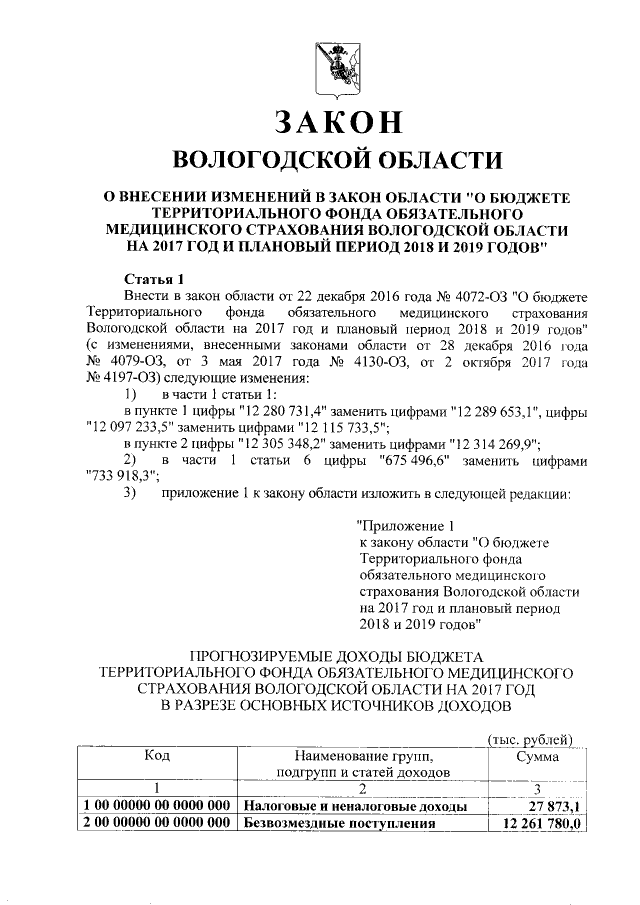 ЗАКОН
ВОЛОГОДСКОЙ ОБЛАСТИ

О ВНЕСЕНИИ ИЗМЕНЕНИЙ В ЗАКОН ОБЛАСТИ "О БЮДЖЕТЕ ТЕРРИТОРИАЛЬНОГО ФОНДА ОБЯЗАТЕЛЬНОГО МЕДИЦИНСКОГО СТРАХОВАНИЯ ВОЛОГОДСКОЙ ОБЛАСТИ НА 2017 ГОД И ПЛАНОВЫЙ ПЕРИОД 2018 И 2019 ГОДОВ"

Статья 1
Внести в закон области от 22 декабря 2016 года № 4072-ОЗ "О бюджете Территориального фонда обязательного медицинского страхования Вологодской области на 2017 год и плановый период 2018 и 2019 годов" (с изменениями, внесенными законами области от 28 декабря 2016 года № 4079-ОЗ, от 3 мая 2017 года № 4130-ОЗ, от 2 октября 2017 года № 4197-ОЗ) следующие изменения:
1) в части 1 статьи 1:
в пункте 1 цифры "12 280 731,4" заменить цифрами "12 289 653,1", цифры "12 097 233,5" заменить цифрами "12 115 733,5";
в пункте 2 цифры "12 305 348,2" заменить цифрами "12 314 269,9";
2) в части 1 статьи 6 цифры "675 496,6" заменить цифрами "733 918,3";
3) приложение 1 к закону области изложить в следующей редакции:

"Приложение 1
к закону области "О бюджете Территориального фонда обязательного медицинского страхования Вологодской области на 2017 год и плановый период 2018 и 2019 годов"

ПРОГНОЗИРУЕМЫЕ ДОХОДЫ БЮДЖЕТА ТЕРРИТОРИАЛЬНОГО ФОНДА ОБЯЗАТЕЛЬНОГО МЕДИЦИНСКОГО СТРАХОВАНИЯ ВОЛОГОДСКОЙ ОБЛАСТИ НА 2017 ГОД В РАЗРЕЗЕ ОСНОВНЫХ ИСТОЧНИКОВ ДОХОДОВ

(тыс. рублей)

| Код | Наименование групп, подгрупп и статей доходов | Сумма |
|---|---|---|
| 1 | 2 | 3 |
| 1 00 00000 00 0000 000 | Налоговые и неналоговые доходы | 27 873,1 |
| 2 00 00000 00 0000 000 | Безвозмездные поступления | 12 261 780,0 |